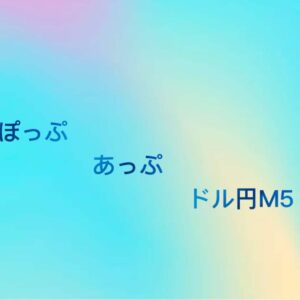 ぽっぷ

あっぷ

ドル円M5